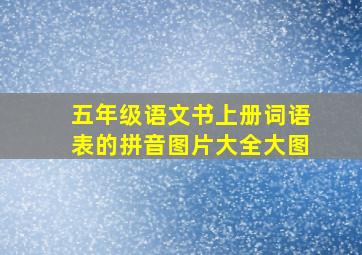 五年级语文书上册词语表的拼音图片大全大图